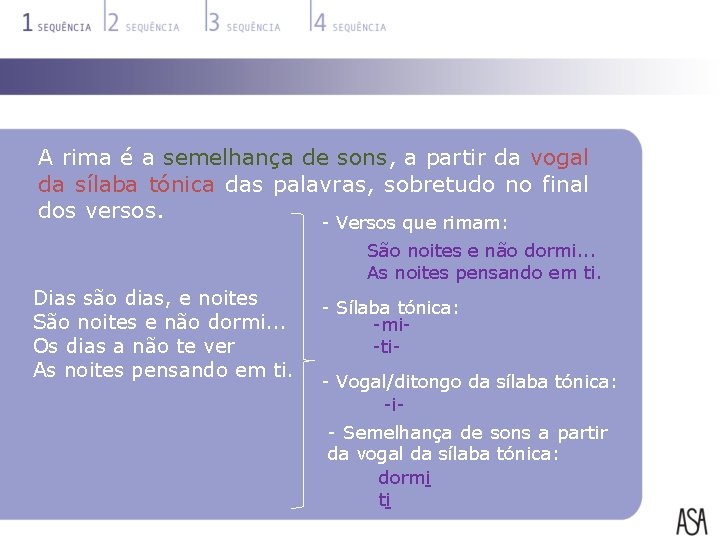 1 SEQUÊNCIA 2 SEQUÊNCIA 3 SEQUÊNCIA 4 SEQUÊNCIA

A rima é a semelhança de sons, a partir da vogal da sílaba tónica das palavras, sobretudo no final dos versos.

Dias são dias, e noites
São noites e não dormi...
Os dias a não te ver
As noites pensando em ti.

- Versos que rimam:
São noites e não dormi...
As noites pensando em ti.

- Sílaba tónica:
-mi-
-ti-

- Vogal/ditongo da sílaba tónica:
-i-

- Semelhança de sons a partir da vogal da sílaba tónica:
dormi
ti

ASA